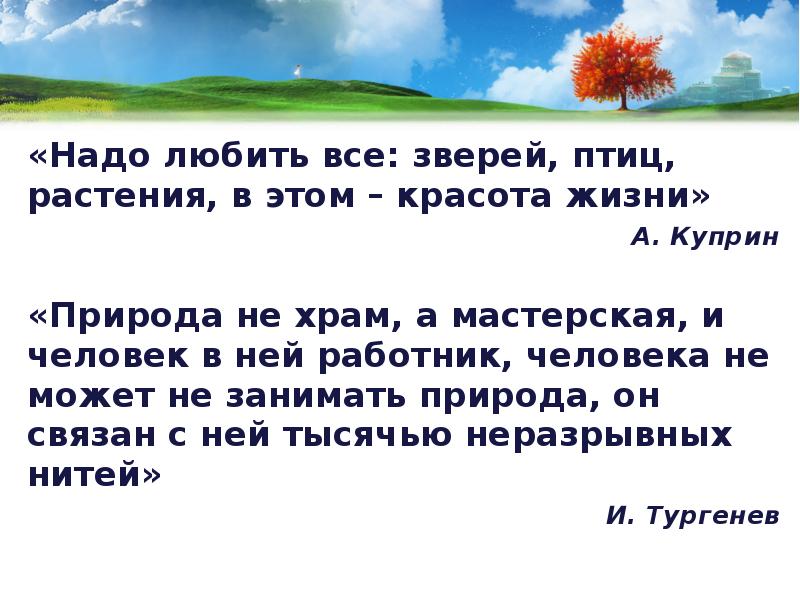 «Надо любить все: зверей, птиц, растения, в этом – красота жизни»

А. Куприн

«Природа не храм, а мастерская, и человек в ней работник, человека не может не занимать природа, он связан с ней тысячью неразрывных нитей»

И. Тургенев